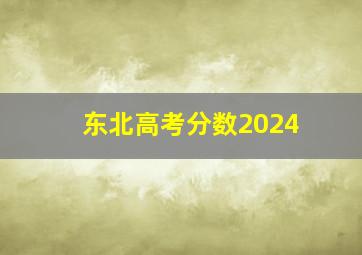 东北高考分数2024